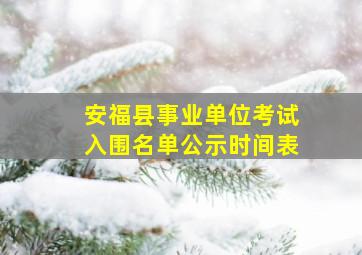 安福县事业单位考试
入围名单公示时间表